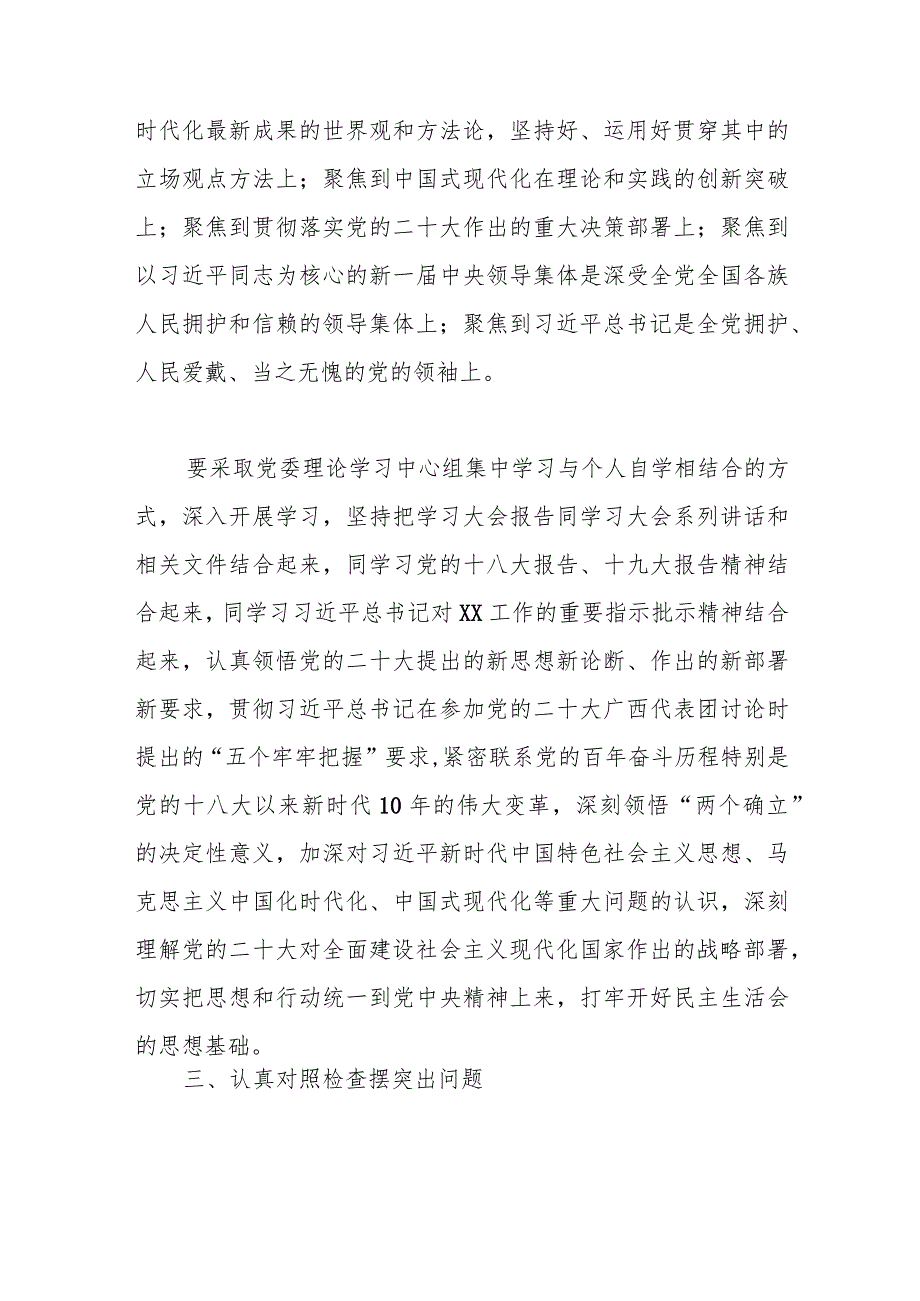 时代化最新成果的世界观和方法论，坚持好、运用好贯穿其中的立场观点方法上；聚焦到中国式现代化在理论和实践的创新突破上；聚焦到贯彻落实党的二十大作出的重大决策部署上；聚焦到以习近平同志为核心的新一届中央领导集体是深受全党全国各族人民拥护和信赖的领导集体上；聚焦到习近平总书记是全党拥护、人民爱戴、当之无愧的党的领袖上。

要采取党委理论学习中心组集中学习与个人自学相结合的方式，深入开展学习，坚持把学习大会报告同学习大会系列讲话和相关文件结合起来，同学习党的十八大报告、十九大报告精神结合起来，同学习习近平总书记对XX工作的重要指示批示精神结合起来，认真领悟党的二十大提出的新思想新论断、作出的新部署新要求，贯彻习近平总书记在参加党的二十大广西代表团讨论时提出的“五个牢牢把握”要求，紧密联系党的百年奋斗历程特别是党的十八大以来新时代10年的伟大变革，深刻领悟“两个确立”的决定性意义，加深对习近平新时代中国特色社会主义思想、马克思主义中国化时代化、中国式现代化等重大问题的认识，深刻理解党的二十大对全面建设社会主义现代化国家作出的战略部署，切实把思想和行动统一到党中央精神上来，打牢开好民主生活会的思想基础。

三、认真对照检查摆突出问题